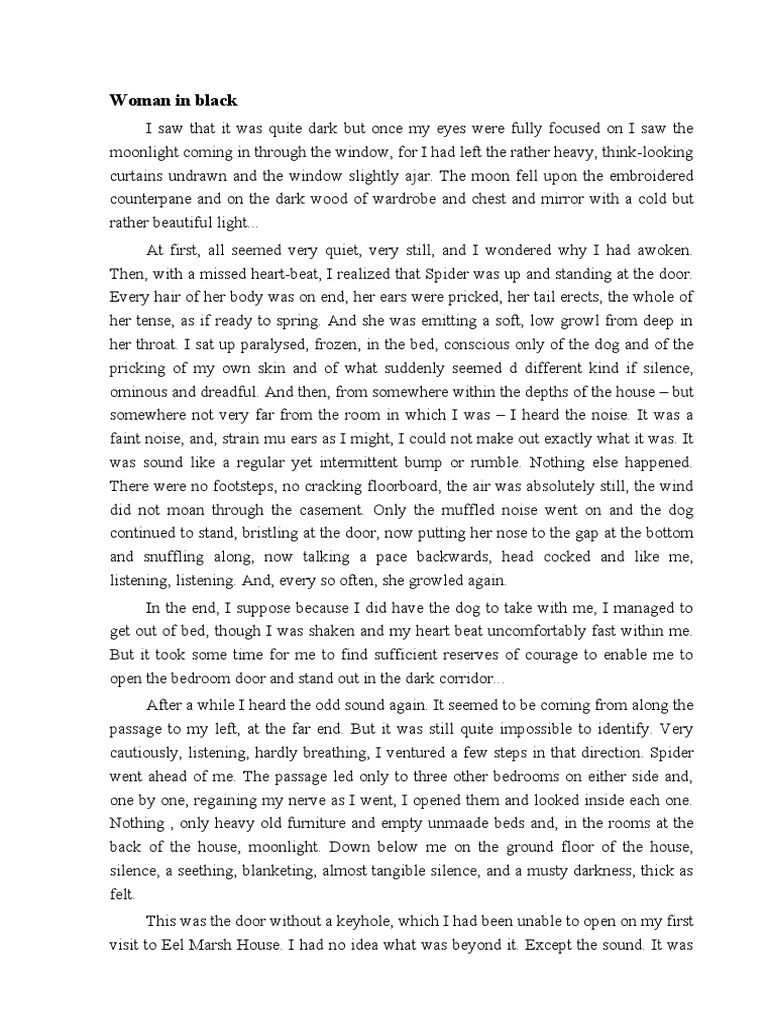 Woman in black

I saw that it was quite dark but once my eyes were fully focused on I saw the moonlight coming in through the window, for I had left the rather heavy, think-looking curtains undrawn and the window slightly ajar. The moon fell upon the embroidered counterpane and on the dark wood of wardrobe and chest and mirror with a cold but rather beautiful light...

At first, all seemed very quiet, very still, and I wondered why I had awoken. Then, with a missed heart-beat, I realized that Spider was up and standing at the door. Every hair of her body was on end, her ears were pricked, her tail erects, the whole of her tense, as if ready to spring. And she was emitting a soft, low growl from deep in her throat. I sat up paralysed, frozen, in the bed, conscious only of the dog and of the pricking of my own skin and of what suddenly seemed d different kind if silence, ominous and dreadful. And then, from somewhere within the depths of the house – but somewhere not very far from the room in which I was – I heard the noise. It was a faint noise, and, strain mu ears as I might, I could not make out exactly what it was. It was sound like a regular yet intermittent bump or rumble. Nothing else happened. There were no footsteps, no cracking floorboard, the air was absolutely still, the wind did not moan through the casement. Only the muffled noise went on and the dog continued to stand, bristling at the door, now putting her nose to the gap at the bottom and snuffling along, now talking a pace backwards, head cocked and like me, listening, listening. And, every so often, she growled again.

In the end, I suppose because I did have the dog to take with me, I managed to get out of bed, though I was shaken and my heart beat uncomfortably fast within me. But it took some time for me to find sufficient reserves of courage to enable me to open the bedroom door and stand out in the dark corridor...

After a while I heard the odd sound again. It seemed to be coming from along the passage to my left, at the far end. But it was still quite impossible to identify. Very cautiously, listening, hardly breathing, I ventured a few steps in that direction. Spider went ahead of me. The passage led only to three other bedrooms on either side and, one by one, regaining my nerve as I went, I opened them and looked inside each one. Nothing , only heavy old furniture and empty unmaade beds and, in the rooms at the back of the house, moonlight. Down below me on the ground floor of the house, silence, a seething, blanketing, almost tangible silence, and a musty darkness, thick as felt.

This was the door without a keyhole, which I had been unable to open on my first visit to Eel Marsh House. I had no idea what was beyond it. Except the sound. It was